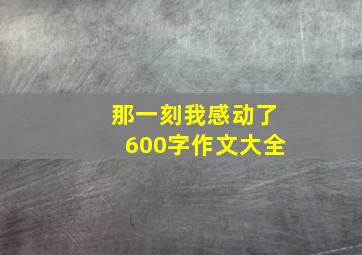 那一刻我感动了
600字作文大全